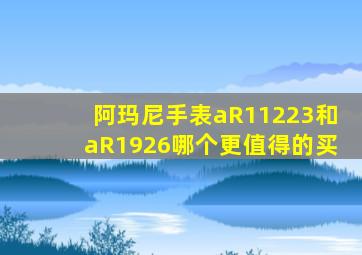 阿玛尼手表aR11223和aR1926哪个更值得的买